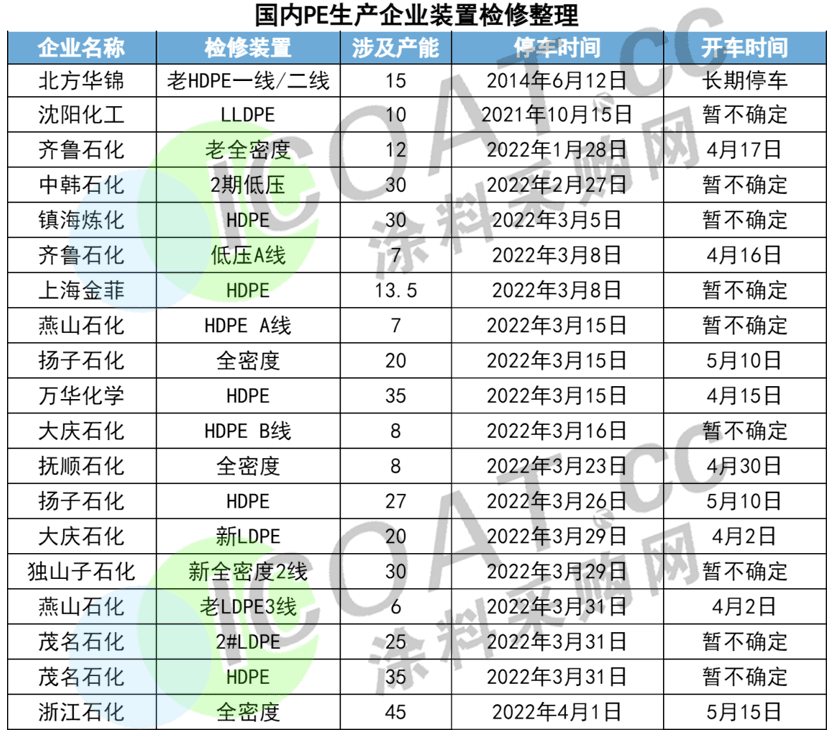 国内PE生产企业装置检修整理

| 企业名称 | 检修装置 | 涉及产能 | 停车时间 | 开车时间 |
|---|---|---|---|---|
| 北方华锦 | 老HDPE一线/二线 | 15 | 2014年6月12日 | 长期停车 |
| 沈阳化工 | LLDPE | 10 | 2021年10月15日 | 暂不确定 |
| 齐鲁石化 | 老全密度 | 12 | 2022年1月28日 | 4月17日 |
| 中韩石化 | 2期低压 | 30 | 2022年2月27日 | 暂不确定 |
| 镇海炼化 | HDPE | 30 | 2022年3月5日 | 暂不确定 |
| 齐鲁石化 | 低压A线 | 7 | 2022年3月8日 | 4月16日 |
| 上海金菲 | HDPE | 13.5 | 2022年3月8日 | 暂不确定 |
| 燕山石化 | HDPE A线 | 7 | 2022年3月15日 | 暂不确定 |
| 扬子石化 | 全密度 | 20 | 2022年3月15日 | 5月10日 |
| 万华化学 | HDPE | 35 | 2022年3月15日 | 4月15日 |
| 大庆石化 | HDPE B线 | 8 | 2014年3月16日 | 暂不确定 |
| 抚顺石化 | 全密度 | 8 | 2022年3月23日 | 4月30日 |
| 扬子石化 | HDPE | 27 | 2022年3月26日 | 5月10日 |
| 大庆石化 | 新LDPE | 20 | 2022年3月29日 | 4月2日 |
| 独山子石化 | 新全密度2线 | 30 | 2022年3月29日 | 暂不确定 |
| 燕山石化 | 老LDPE3线 | 6 | 2022年3月31日 | 4月2日 |
| 茂名石化 | 2#LDPE | 25 | 2022年3月31日 | 暂不确定 |
| 茂名石化 | HDPE | 35 | 2022年3月31日 | 暂不确定 |
| 浙江石化 | 全密度 | 45 | 2022年4月1日 | 5月15日 |

ICOAT.CC 涂料采购网
ICOAT.CC 涂料采购网